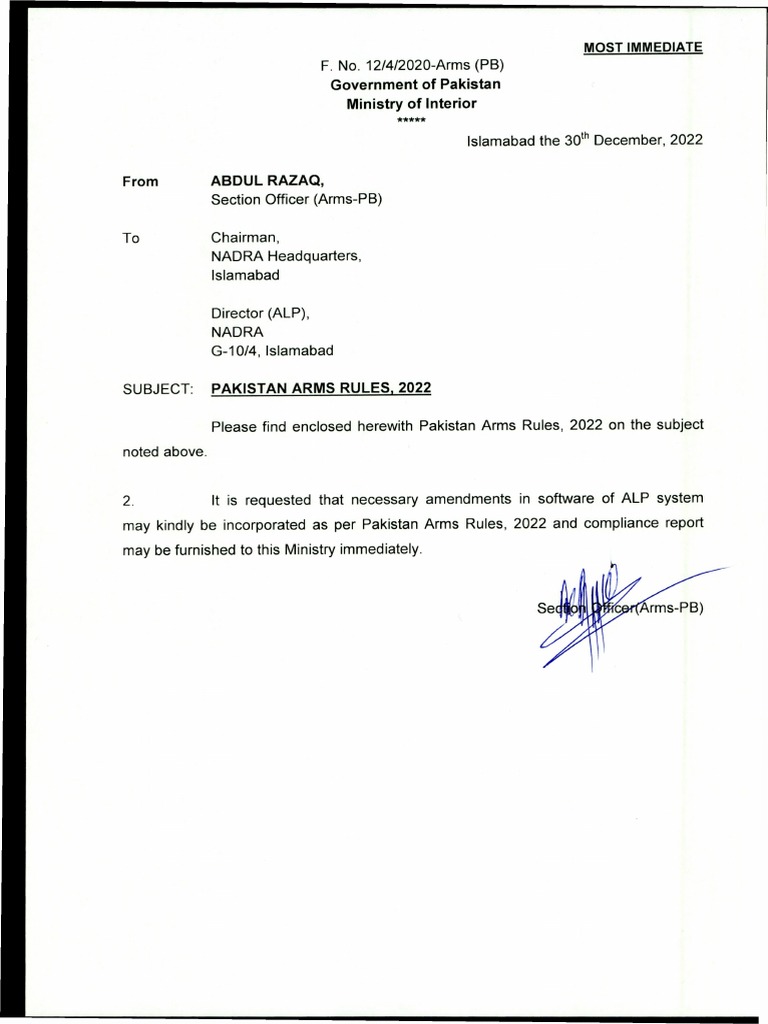 MOST IMMEDIATE

F. No. 12/4/2020-Arms (PB)
Government of Pakistan
Ministry of Interior
*****

Islamabad the 30$^{th}$ December, 2022

From ABDUL RAZAQ,
Section Officer (Arms-PB)

To Chairman,
NADRA Headquarters,
Islamabad

Director (ALP),
NADRA
G-10/4, Islamabad

SUBJECT: PAKISTAN ARMS RULES, 2022

Please find enclosed herewith Pakistan Arms Rules, 2022 on the subject noted above.

2. It is requested that necessary amendments in software of ALP system may kindly be incorporated as per Pakistan Arms Rules, 2022 and compliance report may be furnished to this Ministry immediately.

Section Officer(Arms-PB)